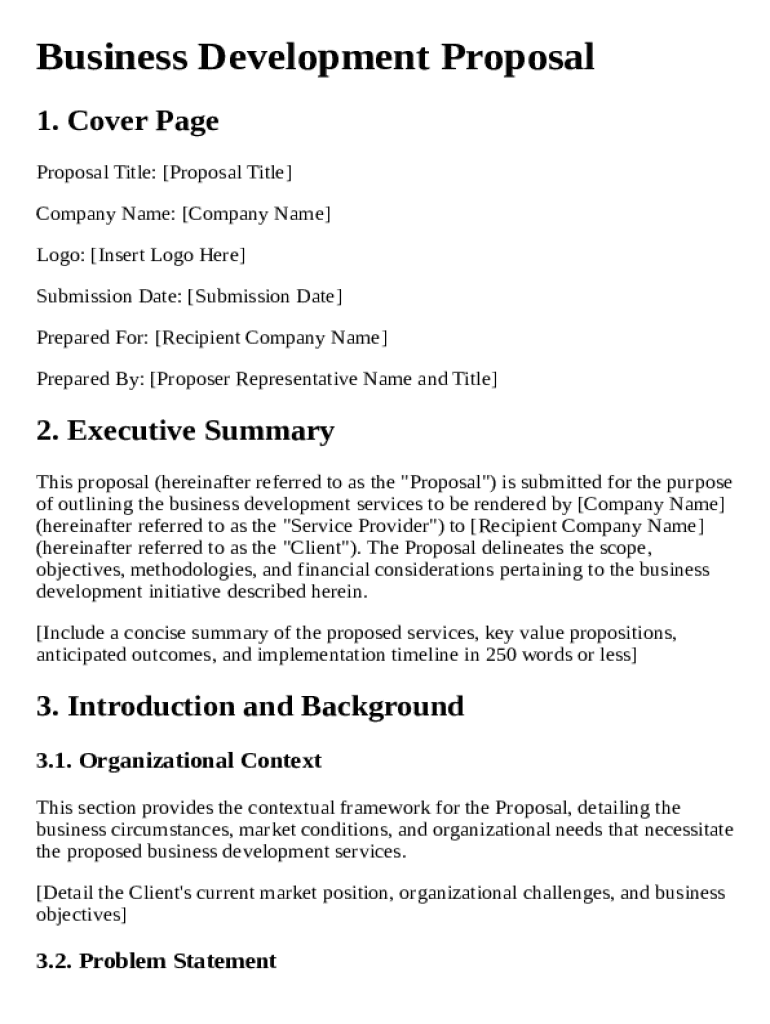 Business Development Proposal

1. Cover Page

Proposal Title: [Proposal Title]

Company Name: [Company Name]

Logo: [Insert Logo Here]

Submission Date: [Submission Date]

Prepared For: [Recipient Company Name]

Prepared By: [Proposer Representative Name and Title]

2. Executive Summary

This proposal (hereinafter referred to as the "Proposal") is submitted for the purpose of outlining the business development services to be rendered by [Company Name] (hereinafter referred to as the "Service Provider") to [Recipient Company Name] (hereinafter referred to as the "Client"). The Proposal delineates the scope, objectives, methodologies, and financial considerations pertaining to the business development initiative described herein.

[Include a concise summary of the proposed services, key value propositions, anticipated outcomes, and implementation timeline in 250 words or less]

3. Introduction and Background

3.1. Organizational Context

This section provides the contextual framework for the Proposal, detailing the business circumstances, market conditions, and organizational needs that necessitate the proposed business development services.

[Detail the Client's current market position, organizational challenges, and business objectives]

3.2. Problem Statement